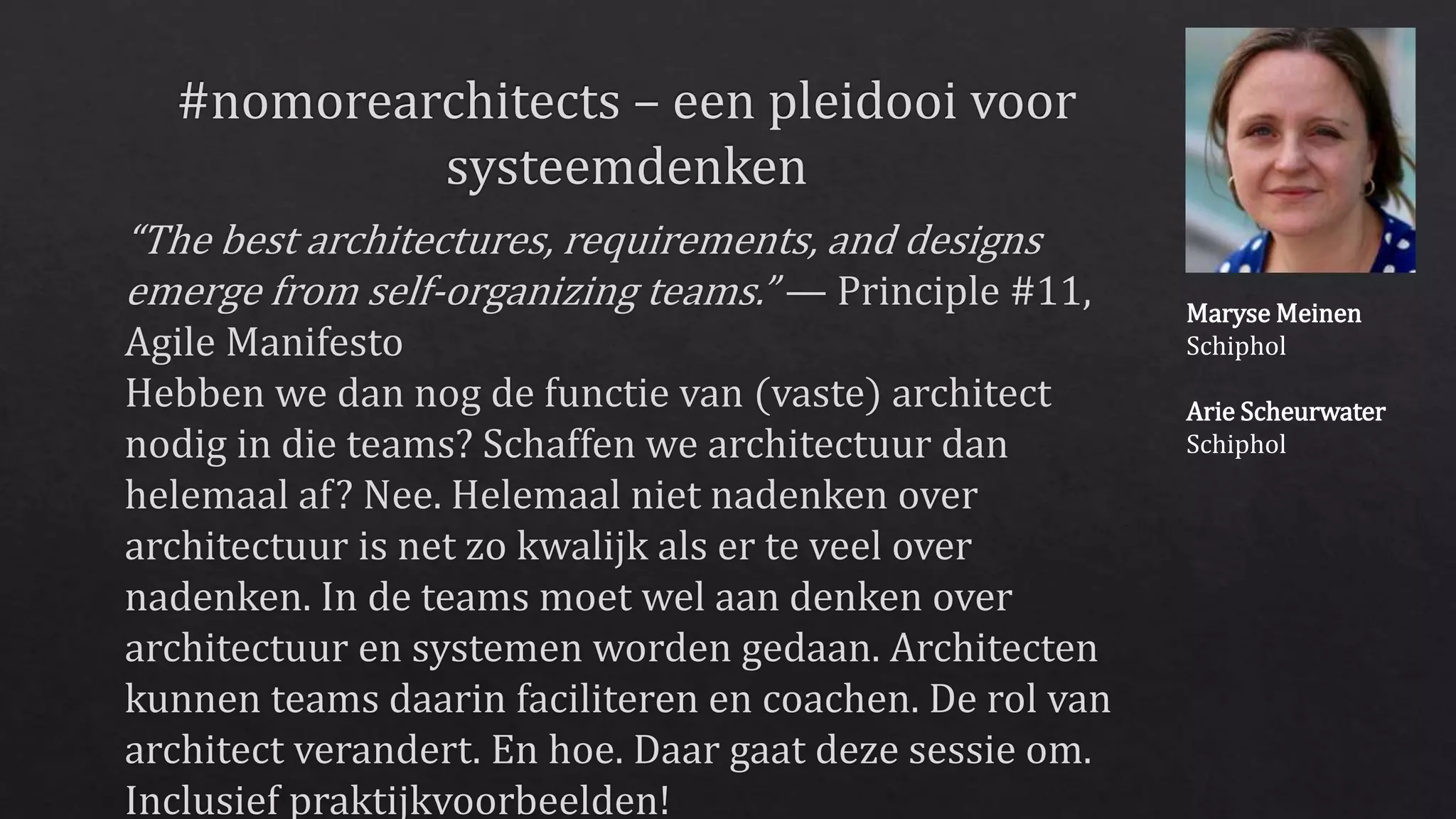 #nomorearchitects – een pleidooi voor systeemdenken

“The best architectures, requirements, and designs emerge from self-organizing teams.” — Principle #11, Agile Manifesto
Hebben we dan nog de functie van (vaste) architect nodig in die teams? Schaffen we architectuur dan helemaal af? Nee. Helemaal niet nadenken over architectuur is net zo kwalijk als er te veel over nadenken. In de teams moet wel aan denken over architectuur en systemen worden gedaan. Architecten kunnen teams daarin faciliteren en coachen. De rol van architect verandert. En hoe. Daar gaat deze sessie om. Inclusief praktijkvoorbeelden!

Maryse Meinen
Schiphol

Arie Scheurwater
Schiphol